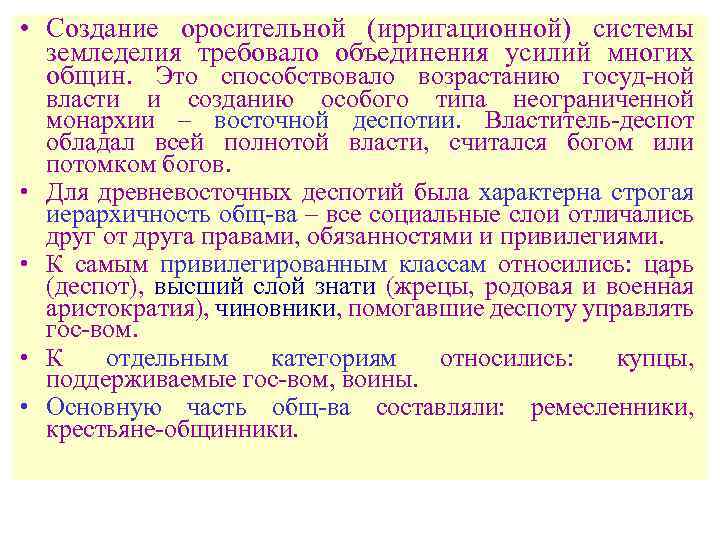 • Создание оросительной (ирригационной) системы земледелия требовало объединения усилий многих общин. Это способствовало возрастанию госуд-ной власти и созданию особого типа неограниченной монархии – восточной деспотии. Властитель-деспот обладал всей полнотой власти, считался богом или потомком богов.

• Для древневосточных деспотий была характерна строгая иерархичность общ-ва – все социальные слои отличались друг от друга правами, обязанностями и привилегиями.

• К самым привилегированным классам относились: царь (деспот), высший слой знати (жрецы, родовая и военная аристократия), чиновники, помогавшие деспоту управлять гос-вом.

• К отдельным категориям относились: купцы, поддерживаемые гос-вом, воины.

• Основную часть общ-ва составляли: ремесленники, крестьяне-общинники.